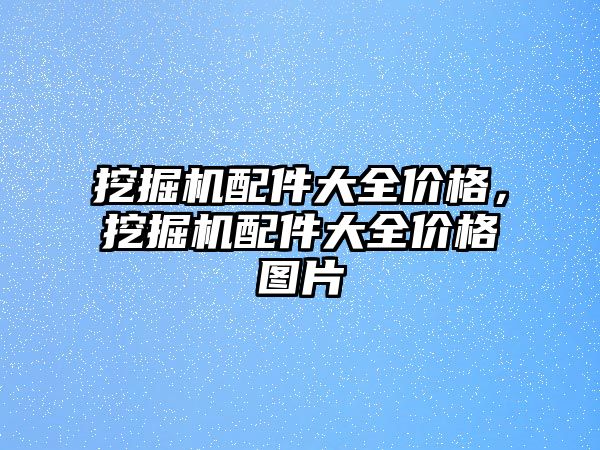 挖掘机配件大全价格，挖掘机配件大全价格图片